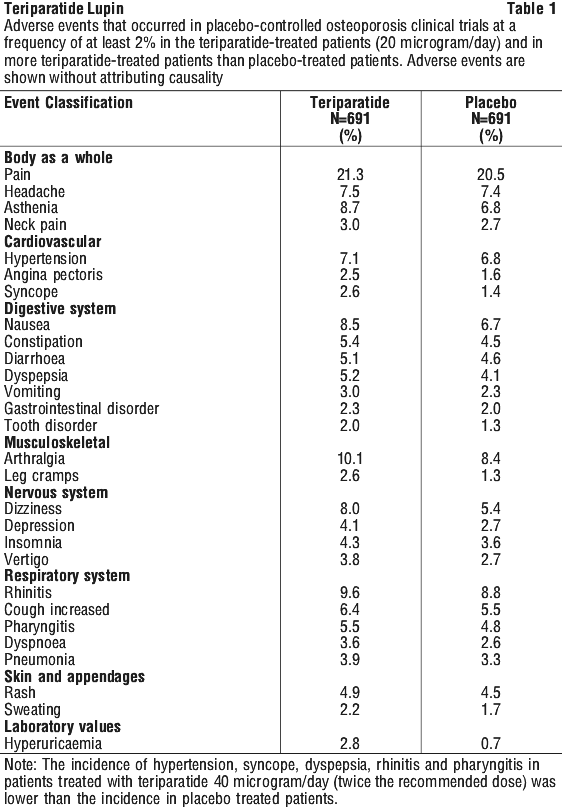 Teriparatide Lupin Table 1

Adverse events that occurred in placebo-controlled osteoporosis clinical trials at a frequency of at least 2% in the teriparatide-treated patients (20 microgram/day) and in more teriparatide-treated patients than placebo-treated patients. Adverse events are shown without attributing causality

| Event Classification | Teriparatide N=691 (%) | Placebo N=691 (%) |
|---|---|---|
| **Body as a whole** | | |
| Pain | 21.3 | 20.5 |
| Headache | 7.5 | 7.4 |
| Asthenia | 8.7 | 6.8 |
| Neck pain | 3.0 | 2.7 |
| **Cardiovascular** | | |
| Hypertension | 7.1 | 6.8 |
| Angina pectoris | 2.5 | 1.6 |
| Syncope | 2.6 | 1.4 |
| **Digestive system** | | |
| Nausea | 8.5 | 6.7 |
| Constipation | 5.4 | 4.5 |
| Diarrhoea | 5.1 | 4.6 |
| Dyspepsia | 5.2 | 4.1 |
| Vomiting | 3.0 | 2.3 |
| Gastrointestinal disorder | 2.3 | 2.0 |
| Tooth disorder | 2.0 | 1.3 |
| **Musculoskeletal** | | |
| Arthralgia | 10.1 | 8.4 |
| Leg cramps | 2.6 | 1.3 |
| **Nervous system** | | |
| Dizziness | 8.0 | 5.4 |
| Depression | 4.1 | 2.7 |
| Insomnia | 4.3 | 3.6 |
| Vertigo | 3.8 | 2.7 |
| **Respiratory system** | | |
| Rhinitis | 9.6 | 8.8 |
| Cough increased | 6.4 | 5.5 |
| Pharyngitis | 5.5 | 4.8 |
| Dyspnoea | 3.6 | 2.6 |
| Pneumonia | 3.9 | 3.3 |
| **Skin and appendages** | | |
| Rash | 4.9 | 4.5 |
| Sweating | 2.2 | 1.7 |
| **Laboratory values** | | |
| Hyperuricaemia | 2.8 | 0.7 |

Note: The incidence of hypertension, syncope, dyspepsia, rhinitis and pharyngitis in patients treated with teriparatide 40 microgram/day (twice the recommended dose) was lower than the incidence in placebo treated patients.